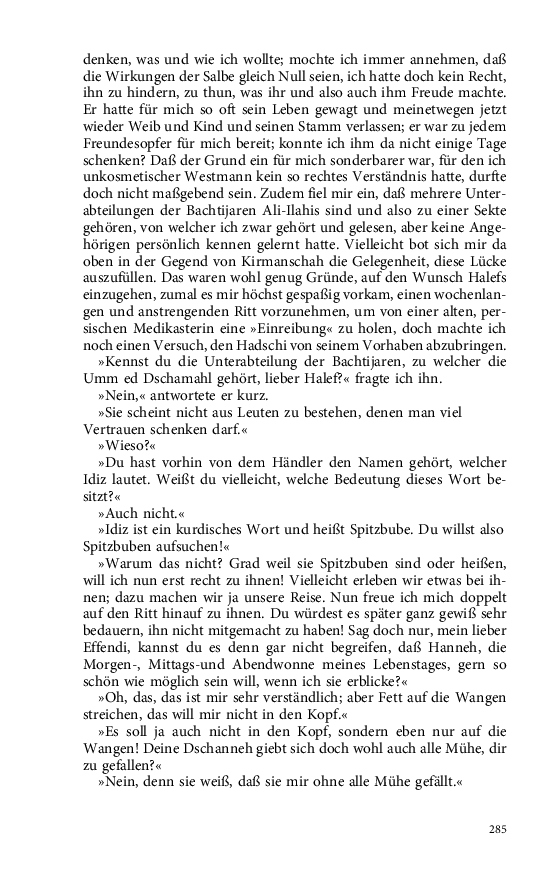 denken, was und wie ich wollte; mochte ich immer annehmen, daß die Wirkungen der Salbe gleich Null seien, ich hatte doch kein Recht, ihn zu hindern, zu thun, was ihr und also auch ihm Freude machte. Er hatte für mich so oft sein Leben gewagt und meinetwegen jetzt wieder Weib und Kind und seinen Stamm verlassen; er war zu jedem Freundesopfer für mich bereit; konnte ich ihm da nicht einige Tage schenken? Daß der Grund ein für mich sonderbarer war, für den ich unkosmetischer Westmann kein so rechtes Verständnis hatte, durfte doch nicht maßgebend sein. Zudem fiel mir ein, daß mehrere Unterabteilungen der Bachtijaren Ali-Ilahis sind und also zu einer Sekte gehören, von welcher ich zwar gehört und gelesen, aber keine Angehörigen persönlich kennen gelernt hatte. Vielleicht bot sich mir da oben in der Gegend von Kirmanschah die Gelegenheit, diese Lücke auszufüllen. Das waren wohl genug Gründe, auf den Wunsch Halefs einzugehen, zumal es mir höchst gespaßig vorkam, einen wochenlangen und anstrengenden Ritt vorzunehmen, um von einer alten, persischen Medikasterin eine »Einreibung« zu holen, doch machte ich noch einen Versuch, den Hadschi von seinem Vorhaben abzubringen.

»Kennst du die Unterabteilung der Bachtijaren, zu welcher die Umm ed Dschamahl gehört, lieber Halef?« fragte ich ihn.

»Nein,« antwortete er kurz.

»Sie scheint nicht aus Leuten zu bestehen, denen man viel Vertrauen schenken darf.«

»Wieso?«

»Du hast vorhin von dem Händler den Namen gehört, welcher Idiz lautet. Weißt du vielleicht, welche Bedeutung dieses Wort besitzt?«

»Auch nicht.«

»Idiz ist ein kurdisches Wort und heißt Spitzbube. Du willst also Spitzbuben aufsuchen!«

»Warum das nicht? Grad weil sie Spitzbuben sind oder heißen, will ich nun erst recht zu ihnen! Vielleicht erleben wir etwas bei ihnen; dazu machen wir ja unsere Reise. Nun freue ich mich doppelt auf den Ritt hinauf zu ihnen. Du würdest es später ganz gewiß sehr bedauern, ihn nicht mitgemacht zu haben! Sag doch nur, mein lieber Effendi, kannst du es denn gar nicht begreifen, daß Hanneh, die Morgen-, Mittags-und Abendwonne meines Lebenstages, gern so schön wie möglich sein will, wenn ich sie erblicke?«

»Oh, das, das ist mir sehr verständlich; aber Fett auf die Wangen streichen, das will mir nicht in den Kopf.«

»Es soll ja auch nicht in den Kopf, sondern eben nur auf die Wangen! Deine Dschanneh giebt sich doch wohl auch alle Mühe, dir zu gefallen?«

»Nein, denn sie weiß, daß sie mir ohne alle Mühe gefällt.«

285